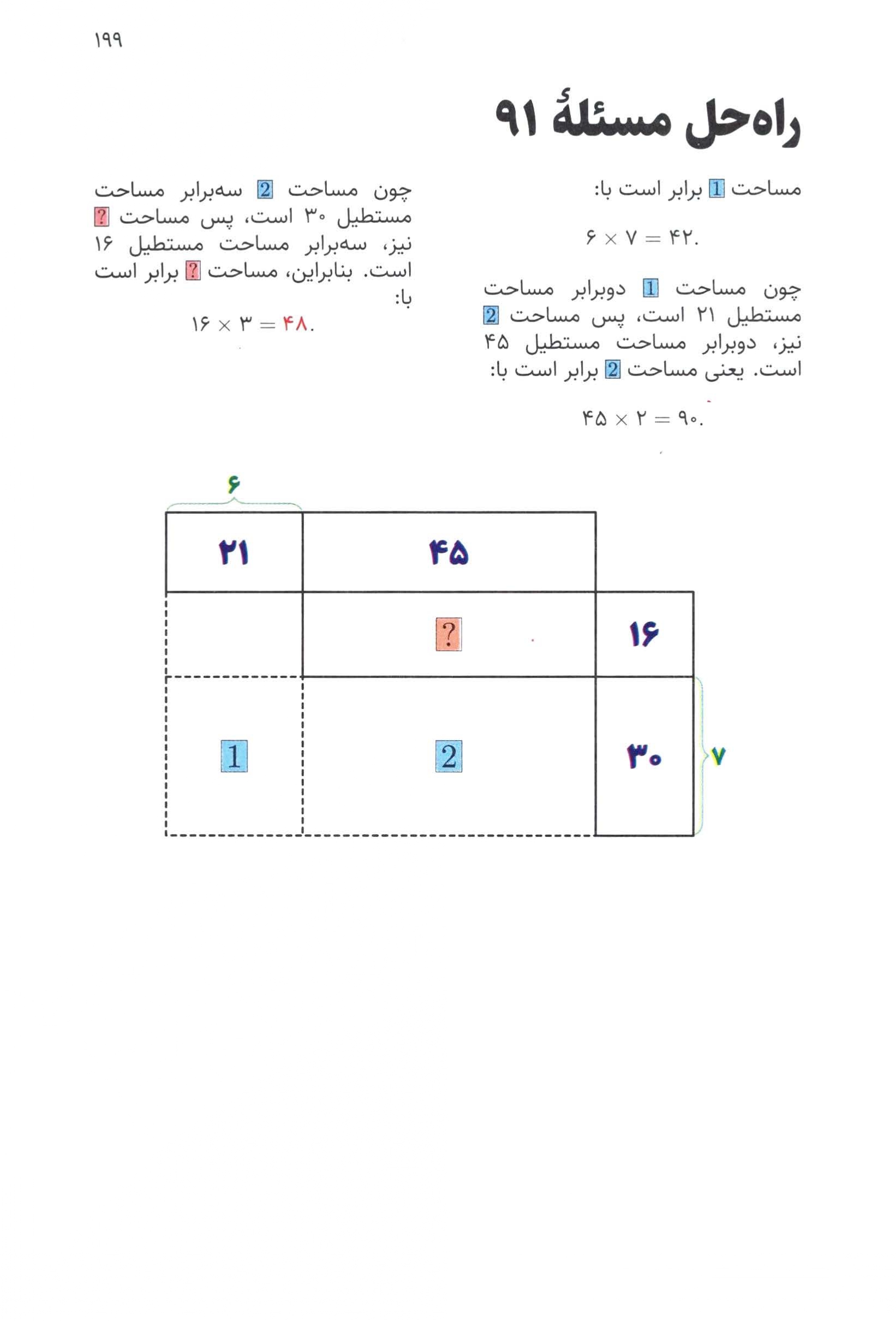 ۱۹۹

راه‌حل مسئلهٔ ۹۱

مساحت 1 برابر است با:

$۶ \times ۷ = ۴۲.$

چون مساحت 1 دوبرابر مساحت مستطیل ۲۱ است، پس مساحت 2 نیز، دوبرابر مساحت مستطیل ۴۵ است. یعنی مساحت 2 برابر است با:

$۴۵ \times ۲ = ۹۰.$

چون مساحت 2 سه‌برابر مساحت مستطیل ۳۰ است، پس مساحت ? نیز، سه‌برابر مساحت مستطیل ۱۶ است. بنابراین، مساحت ? برابر است با:

$۱۶ \times ۳ = ۴۸.$

۶

۲۱

۴۵

?

۱۶

1

2

۳۰

۷